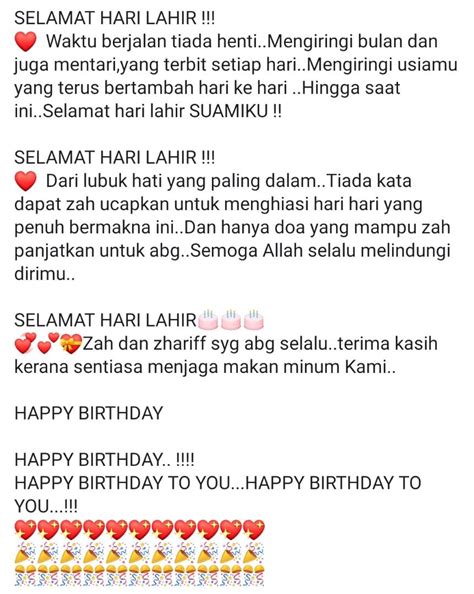 SELAMAT HARI LAHIR !!!
❤️ Waktu berjalan tiada henti..Mengiringi bulan dan juga mentari,yang terbit setiap hari..Mengiringi usiamu yang terus bertambah hari ke hari ..Hingga saat ini..Selamat hari lahir SUAMIKU !!

SELAMAT HARI LAHIR !!!
❤️ Dari lubuk hati yang paling dalam..Tiada kata dapat zah ucapkan untuk menghiasi hari hari yang penuh bermakna ini..Dan hanya doa yang mampu zah panjatkan untuk abg..Semoga Allah selalu melindungi dirimu..

SELAMAT HARI LAHIR🎂🎂🎂
💞💕💝Zah dan zhariff syg abg selalu..terima kasih kerana sentiasa menjaga makan minum Kami..

HAPPY BIRTHDAY

HAPPY BIRTHDAY.. !!!!
HAPPY BIRTHDAY TO YOU...HAPPY BIRTHDAY TO YOU...!!!
💖💖💖💖💖💖💖💖💖💖💖
🎉🎉🎉🎉🎉🎉🎉🎉🎉🎉🎉
🎊🎊🎊🎊🎊🎊🎊🎊🎊🎊🎊